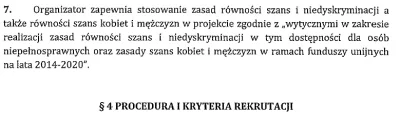 7. Organizator zapewnia stosowanie zasad równości szans i niedyskryminacji a także równości szans kobiet i mężczyzn w projekcie zgodnie z „wytycznymi w zakresie realizacji zasad równości szans i niedyskryminacji w tym dostępności dla osób niepełnosprawnych oraz zasady szans kobiet i mężczyzn w ramach funduszy unijnych na lata 2014-2020".

§ 4 PROCEDURA I KRYTERIA REKRUTACJI